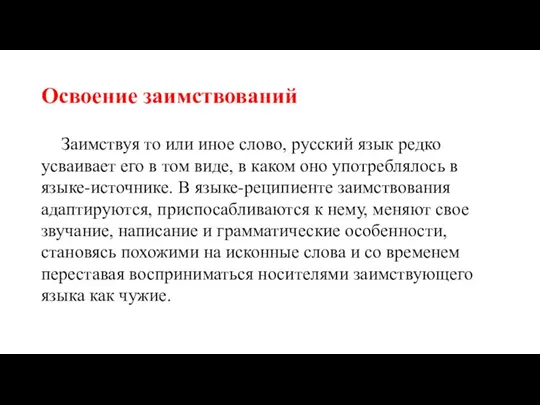 Освоение заимствований

Заимствуя то или иное слово, русский язык редко усваивает его в том виде, в каком оно употреблялось в языке-источнике. В языке-реципиенте заимствования адаптируются, приспосабливаются к нему, меняют свое звучание, написание и грамматические особенности, становясь похожими на исконные слова и со временем переставая восприниматься носителями заимствующего языка как чужие.